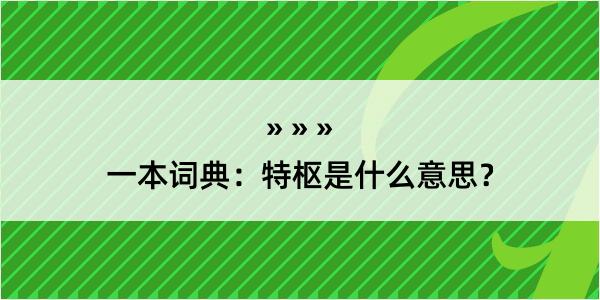 » » »

一本词典：特枢是什么意思？